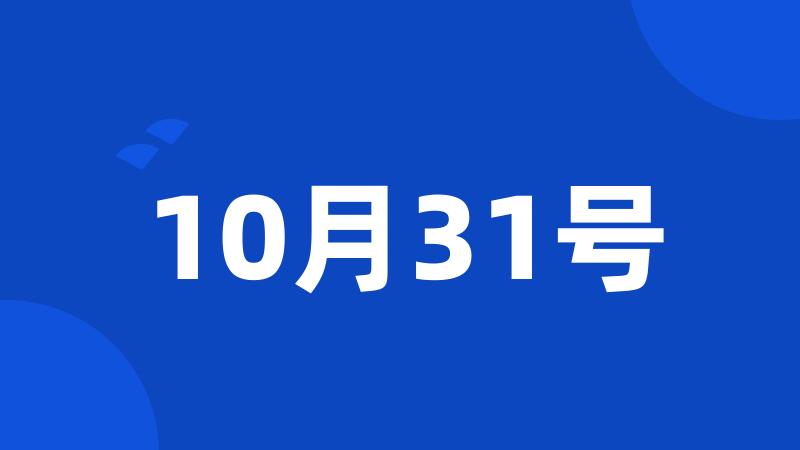 10月31号